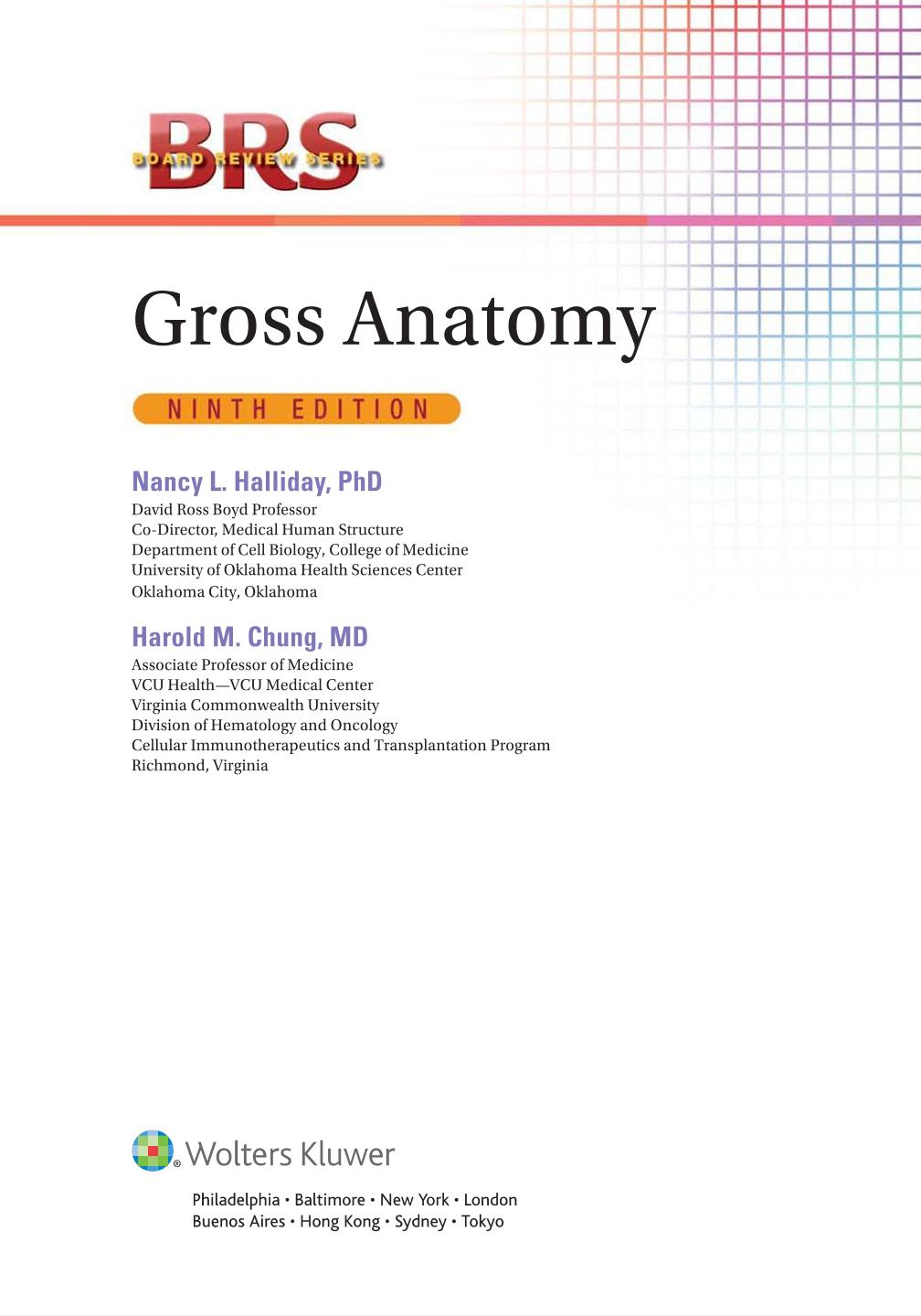 BRS
BOARD REVIEW SERIES

Gross Anatomy

NINTH EDITION

Nancy L. Halliday, PhD
David Ross Boyd Professor
Co-Director, Medical Human Structure
Department of Cell Biology, College of Medicine
University of Oklahoma Health Sciences Center
Oklahoma City, Oklahoma

Harold M. Chung, MD
Associate Professor of Medicine
VCU Health—VCU Medical Center
Virginia Commonwealth University
Division of Hematology and Oncology
Cellular Immunotherapeutics and Transplantation Program
Richmond, Virginia

Wolters Kluwer

Philadelphia • Baltimore • New York • London
Buenos Aires • Hong Kong • Sydney • Tokyo